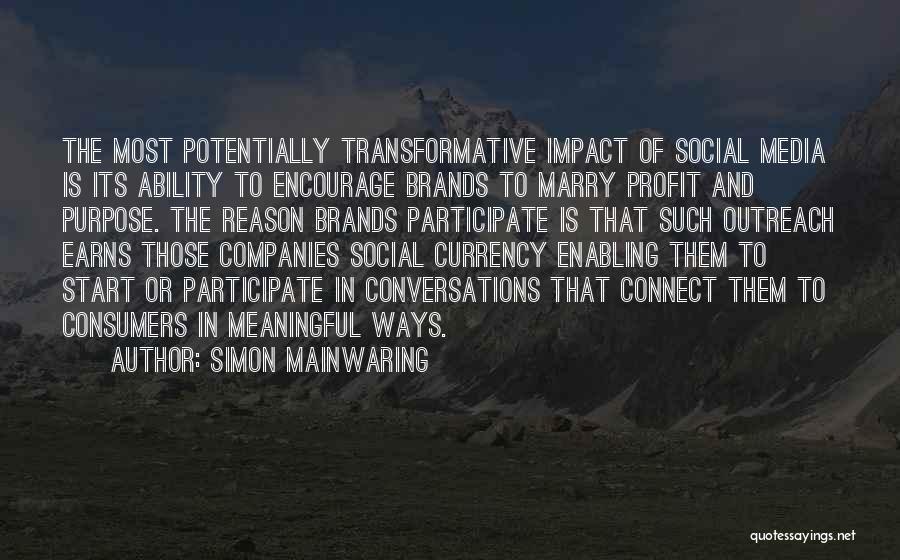 THE MOST POTENTIALLY TRANSFORMATIVE IMPACT OF SOCIAL MEDIA IS ITS ABILITY TO ENCOURAGE BRANDS TO MARRY PROFIT AND PURPOSE. THE REASON BRANDS PARTICIPATE IS THAT SUCH OUTREACH EARNS THOSE COMPANIES SOCIAL CURRENCY ENABLING THEM TO START OR PARTICIPATE IN CONVERSATIONS THAT CONNECT THEM TO CONSUMERS IN MEANINGFUL WAYS.

AUTHOR: SIMON MAINWARING

quotessayings.net